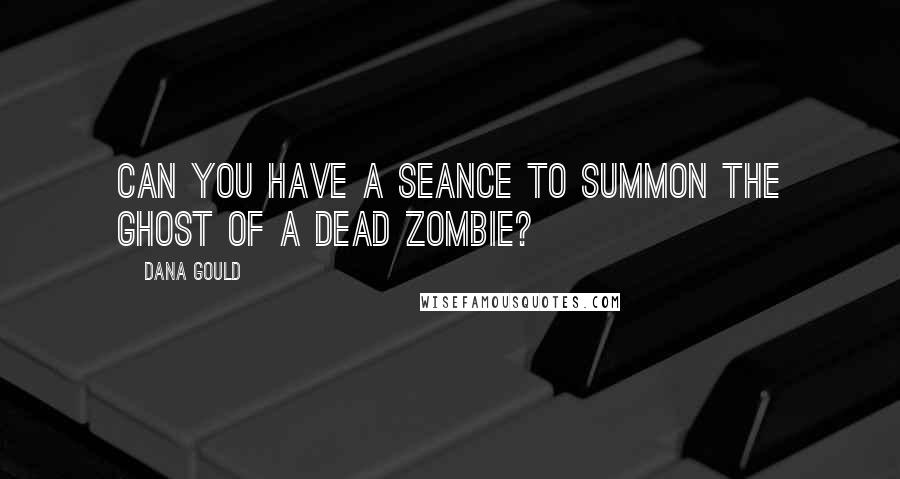 CAN YOU HAVE A SEANCE TO SUMMON THE GHOST OF A DEAD ZOMBIE?

DANA GOULD

WISEFAMOUSQUOTES.COM